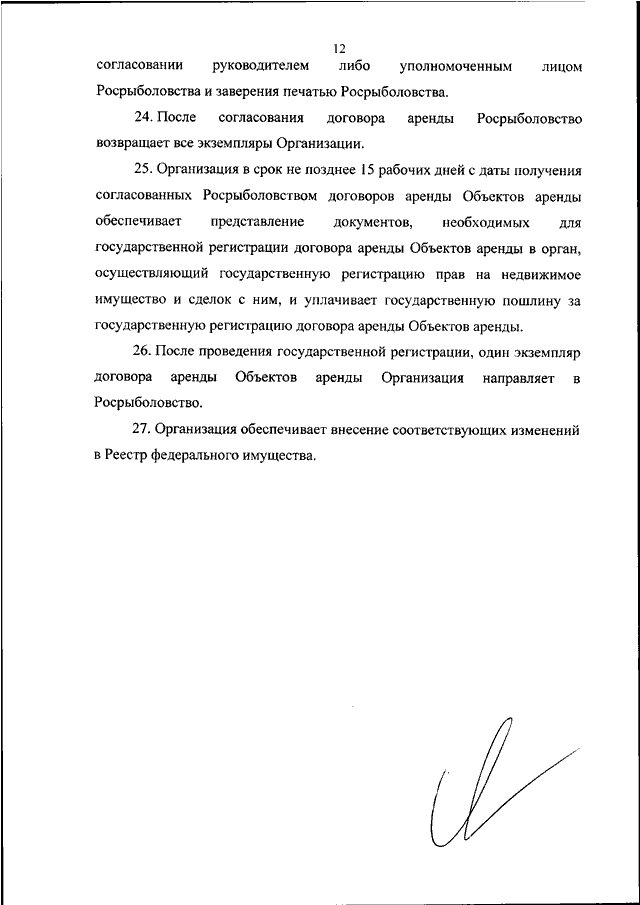 12

согласовании руководителем либо уполномоченным лицом Росрыболовства и заверения печатью Росрыболовства.

24. После согласования договора аренды Росрыболовство возвращает все экземпляры Организации.

25. Организация в срок не позднее 15 рабочих дней с даты получения согласованных Росрыболовством договоров аренды Объектов аренды обеспечивает представление документов, необходимых для государственной регистрации договора аренды Объектов аренды в орган, осуществляющий государственную регистрацию прав на недвижимое имущество и сделок с ним, и уплачивает государственную пошлину за государственную регистрацию договора аренды Объектов аренды.

26. После проведения государственной регистрации, один экземпляр договора аренды Объектов аренды Организация направляет в Росрыболовство.

27. Организация обеспечивает внесение соответствующих изменений в Реестр федерального имущества.